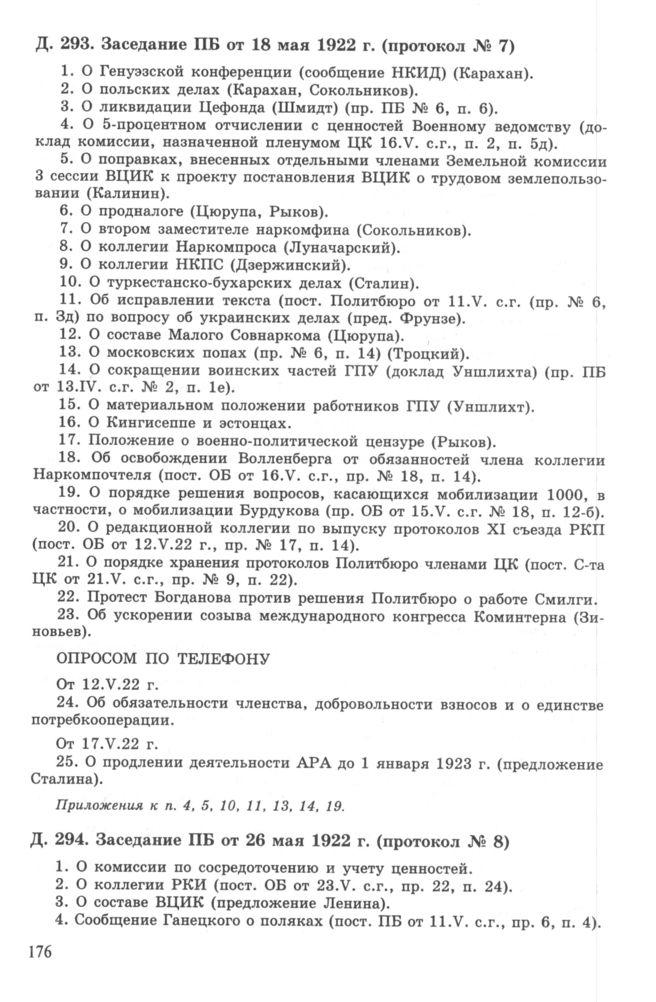 Д. 293. Заседание ПБ от 18 мая 1922 г. (протокол № 7)

1. О Генуэзской конференции (сообщение НКИД) (Карахан).
2. О польских делах (Карахан, Сокольников).
3. О ликвидации Цефонда (Шмидт) (пр. ПБ № 6, п. 6).
4. О 5-процентном отчислении с ценностей Военному ведомству (доклад комиссии, назначенной пленумом ЦК 16.V. с.г., п. 2, п. 5д).
5. О поправках, внесенных отдельными членами Земельной комиссии 3 сессии ВЦИК к проекту постановления ВЦИК о трудовом землепользовании (Калинин).
6. О продналоге (Цюрупа, Рыков).
7. О втором заместителе наркомфина (Сокольников).
8. О коллегии Наркомпроса (Луначарский).
9. О коллегии НКПС (Дзержинский).
10. О туркестанско-бухарских делах (Сталин).
11. Об исправлении текста (пост. Политбюро от 11.V. с.г. (пр. № 6, п. 3д) по вопросу об украинских делах (пред. Фрунзе).
12. О составе Малого Совнаркома (Цюрупа).
13. О московских попах (пр. № 6, п. 14) (Троцкий).
14. О сокращении воинских частей ГПУ (доклад Уншлихта) (пр. ПБ от 13.IV. с.г. № 2, п. 1е).
15. О материальном положении работников ГПУ (Уншлихт).
16. О Кингисеппе и эстонцах.
17. Положение о военно-политической цензуре (Рыков).
18. Об освобождении Волленберга от обязанностей члена коллегии Наркомпочтеля (пост. ОБ от 16.V. с.г., пр. № 18, п. 14).
19. О порядке решения вопросов, касающихся мобилизации 1000, в частности, о мобилизации Бурдукова (пр. ОБ от 15.V. с.г. № 18, п. 12-б).
20. О редакционной коллегии по выпуску протоколов XI съезда РКП (пост. ОБ от 12.V.22 г., пр. № 17, п. 14).
21. О порядке хранения протоколов Политбюро членами ЦК (пост. С-та ЦК от 21.V. с.г., пр. № 9, п. 22).
22. Протест Богданова против решения Политбюро о работе Смилги.
23. Об ускорении созыва международного конгресса Коминтерна (Зиновьев).

ОПРОСОМ ПО ТЕЛЕФОНУ

От 12.V.22 г.
24. Об обязательности членства, добровольности взносов и о единстве потребкооперации.

От 17.V.22 г.
25. О продлении деятельности АРА до 1 января 1923 г. (предложение Сталина).

Приложения к п. 4, 5, 10, 11, 13, 14, 19.

Д. 294. Заседание ПБ от 26 мая 1922 г. (протокол № 8)

1. О комиссии по сосредоточению и учету ценностей.
2. О коллегии РКИ (пост. ОБ от 23.V. с.г., пр. 22, п. 24).
3. О составе ВЦИК (предложение Ленина).
4. Сообщение Ганецкого о поляках (пост. ПБ от 11.V. с.г., пр. 6, п. 4).

176